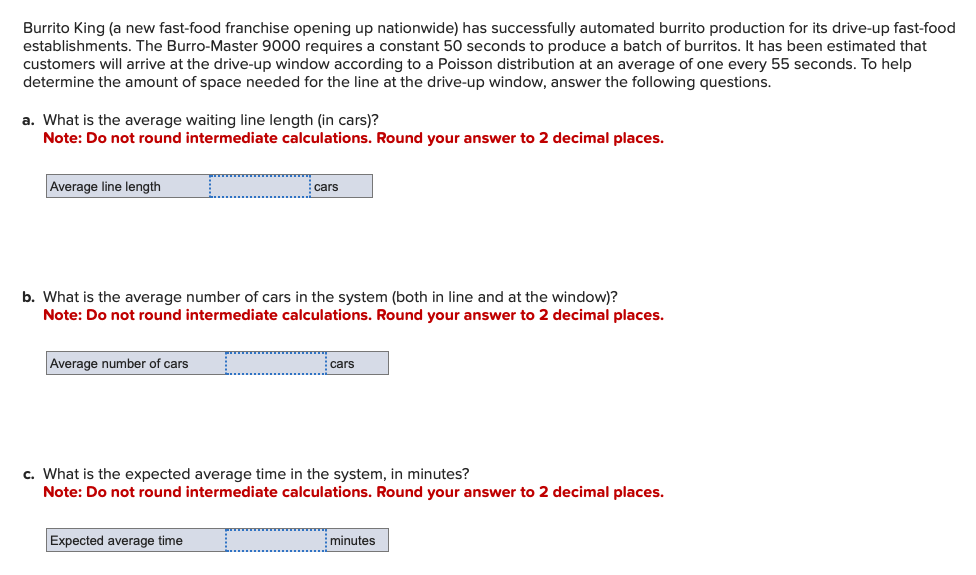 Burrito King (a new fast-food franchise opening up nationwide) has successfully automated burrito production for its drive-up fast-food establishments. The Burro-Master 9000 requires a constant 50 seconds to produce a batch of burritos. It has been estimated that customers will arrive at the drive-up window according to a Poisson distribution at an average of one every 55 seconds. To help determine the amount of space needed for the line at the drive-up window, answer the following questions.

a. What is the average waiting line length (in cars)?
Note: Do not round intermediate calculations. Round your answer to 2 decimal places.

| Average line length | | cars |
|---|---|---|

b. What is the average number of cars in the system (both in line and at the window)?
Note: Do not round intermediate calculations. Round your answer to 2 decimal places.

| Average number of cars | | cars |
|---|---|---|

c. What is the expected average time in the system, in minutes?
Note: Do not round intermediate calculations. Round your answer to 2 decimal places.

| Expected average time | | minutes |
|---|---|---|